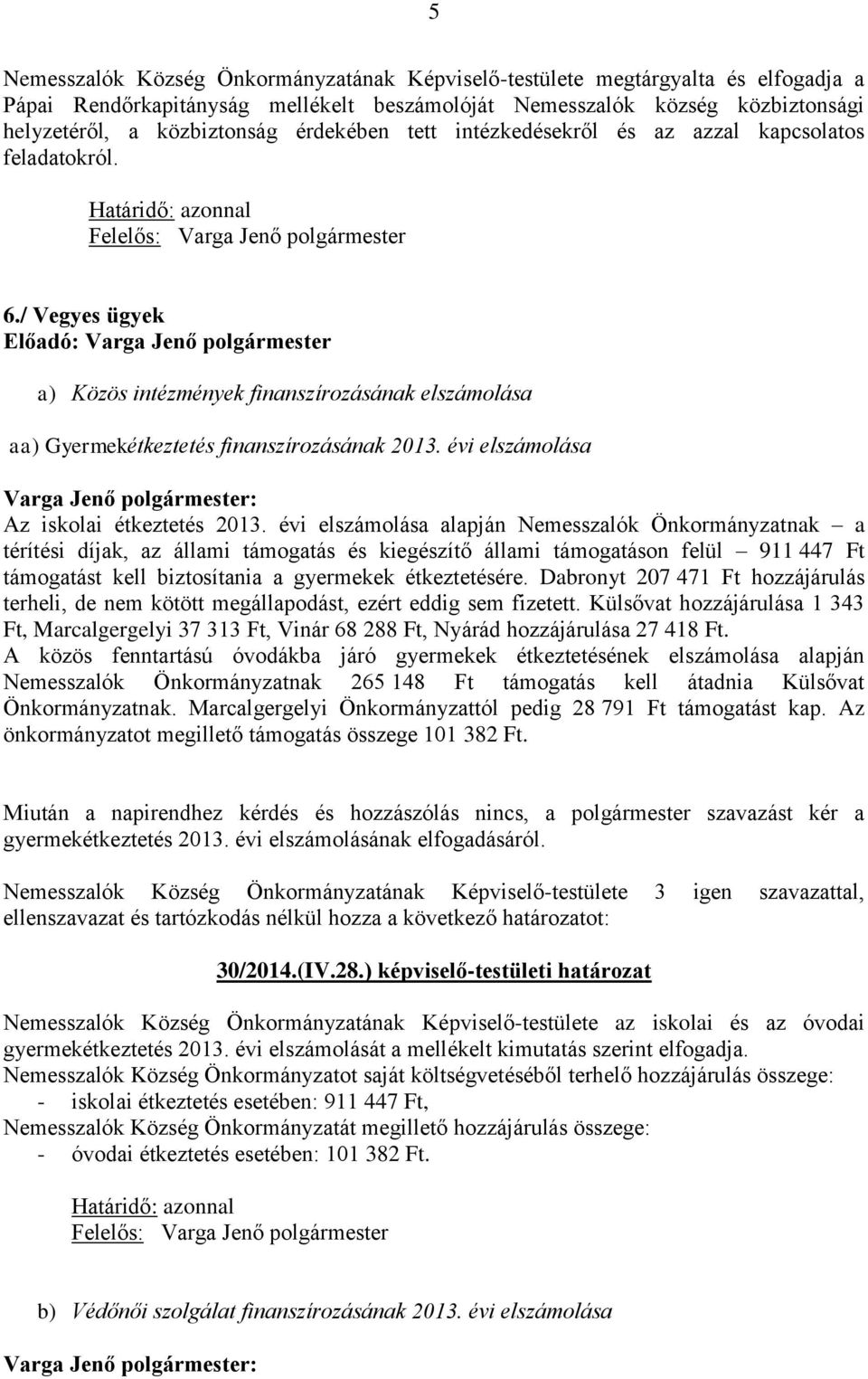 5

Nemesszalók Község Önkormányzatának Képviselő-testülete megtárgyalta és elfogadja a Pápai Rendőrkapitányság mellékelt beszámolóját Nemesszalók község közbiztonsági helyzetéről, a közbiztonság érdekében tett intézkedésekről és az azzal kapcsolatos feladatokról.

Határidő: azonnal
Felelős: Varga Jenő polgármester

6./ Vegyes ügyek
Előadó: Varga Jenő polgármester

a) Közös intézmények finanszírozásának elszámolása

aa) Gyermekétkeztetés finanszírozásának 2013. évi elszámolása

Varga Jenő polgármester:
Az iskolai étkeztetés 2013. évi elszámolása alapján Nemesszalók Önkormányzatnak – a térítési díjak, az állami támogatás és kiegészítő állami támogatáson felül – 911 447 Ft támogatást kell biztosítania a gyermekek étkeztetésére. Dabronyt 207 471 Ft hozzájárulás terheli, de nem kötött megállapodást, ezért eddig sem fizetett. Külsővat hozzájárulása 1 343 Ft, Marcalgergelyi 37 313 Ft, Vinár 68 288 Ft, Nyárád hozzájárulása 27 418 Ft.
A közös fenntartású óvodákba járó gyermekek étkeztetésének elszámolása alapján Nemesszalók Önkormányzatnak 265 148 Ft támogatás kell átadnia Külsővat Önkormányzatnak. Marcalgergelyi Önkormányzattól pedig 28 791 Ft támogatást kap. Az önkormányzatot megillető támogatás összege 101 382 Ft.

Miután a napirendhez kérdés és hozzászólás nincs, a polgármester szavazást kér a gyermekétkeztetés 2013. évi elszámolásának elfogadásáról.

Nemesszalók Község Önkormányzatának Képviselő-testülete 3 igen szavazattal, ellenszavazat és tartózkodás nélkül hozza a következő határozatot:

30/2014.(IV.28.) képviselő-testületi határozat

Nemesszalók Község Önkormányzatának Képviselő-testülete az iskolai és az óvodai gyermekétkeztetés 2013. évi elszámolását a mellékelt kimutatás szerint elfogadja.
Nemesszalók Község Önkormányzatot saját költségvetéséből terhelő hozzájárulás összege:
- iskolai étkeztetés esetében: 911 447 Ft,
Nemesszalók Község Önkormányzatát megillető hozzájárulás összege:
- óvodai étkeztetés esetében: 101 382 Ft.

Határidő: azonnal
Felelős: Varga Jenő polgármester

b) Védőnői szolgálat finanszírozásának 2013. évi elszámolása

Varga Jenő polgármester: